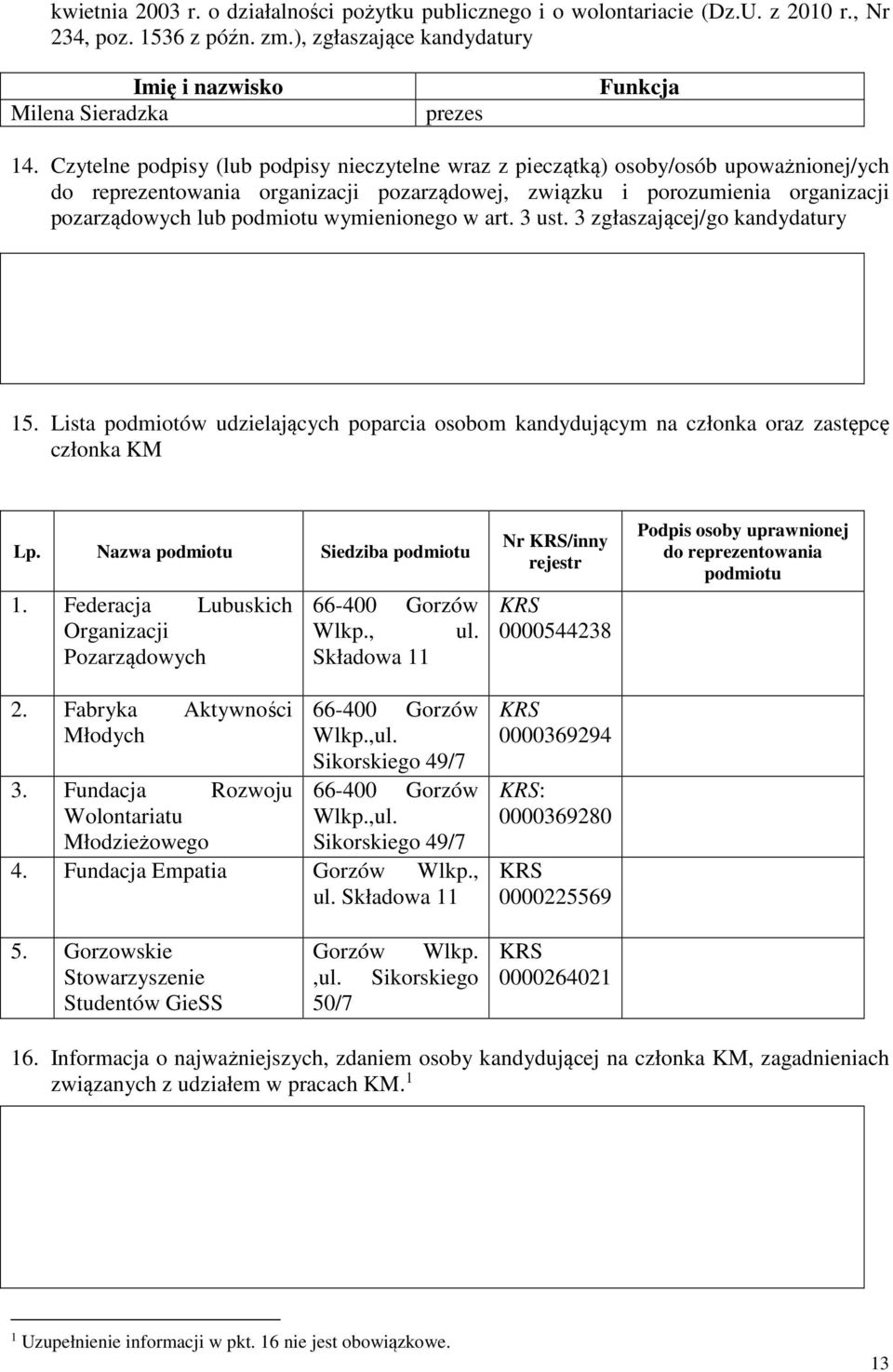 kwietnia 2003 r. o działalności pożytku publicznego i o wolontariacie (Dz.U. z 2010 r., Nr 234, poz. 1536 z późn. zm.), zgłaszające kandydatury

| Imię i nazwisko | Funkcja |
|---|---|
| Milena Sieradzka | prezes |

14. Czytelne podpisy (lub podpisy nieczytelne wraz z pieczątką) osoby/osób upoważnionej/ych do reprezentowania organizacji pozarządowej, związku i porozumienia organizacji pozarządowych lub podmiotu wymienionego w art. 3 ust. 3 zgłaszającej/go kandydatury

15. Lista podmiotów udzielających poparcia osobom kandydującym na członka oraz zastępcę członka KM

| Lp. | Nazwa podmiotu | Siedziba podmiotu | Nr KRS/inny rejestr | Podpis osoby uprawnionej do reprezentowania podmiotu |
|---|---|---|---|---|
| 1. | Federacja Lubuskich Organizacji Pozarządowych | 66-400 Gorzów Wlkp., ul. Składowa 11 | KRS 0000544238 | |
| 2. | Fabryka Aktywności Młodych | 66-400 Gorzów Wlkp.,ul. Sikorskiego 49/7 | KRS 0000369294 | |
| 3. | Fundacja Rozwoju Wolontariatu Młodzieżowego | 66-400 Gorzów Wlkp.,ul. Sikorskiego 49/7 | KRS: 0000369280 | |
| 4. | Fundacja Empatia | Gorzów Wlkp., ul. Składowa 11 | KRS 0000225569 | |
| 5. | Gorzowskie Stowarzyszenie Studentów GieSS | Gorzów Wlkp. ,ul. Sikorskiego 50/7 | KRS 0000264021 | |

16. Informacja o najważniejszych, zdaniem osoby kandydującej na członka KM, zagadnieniach związanych z udziałem w pracach KM. $^1$

$^1$ Uzupełnienie informacji w pkt. 16 nie jest obowiązkowe.

13